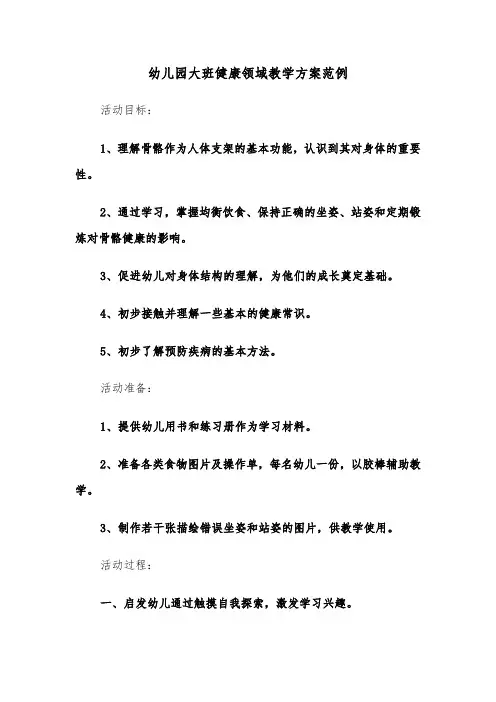 幼儿园大班健康领域教学方案范例

活动目标：

1、理解骨骼作为人体支架的基本功能，认识到其对身体的重要性。

2、通过学习，掌握均衡饮食、保持正确的坐姿、站姿和定期锻炼对骨骼健康的影响。

3、促进幼儿对身体结构的理解，为他们的成长奠定基础。

4、初步接触并理解一些基本的健康常识。

5、初步了解预防疾病的基本方法。

活动准备：

1、提供幼儿用书和练习册作为学习材料。

2、准备各类食物图片及操作单，每名幼儿一份，以胶棒辅助教学。

3、制作若干张描绘错误坐姿和站姿的图片，供教学使用。

活动过程：

一、启发幼儿通过触摸自我探索，激发学习兴趣。